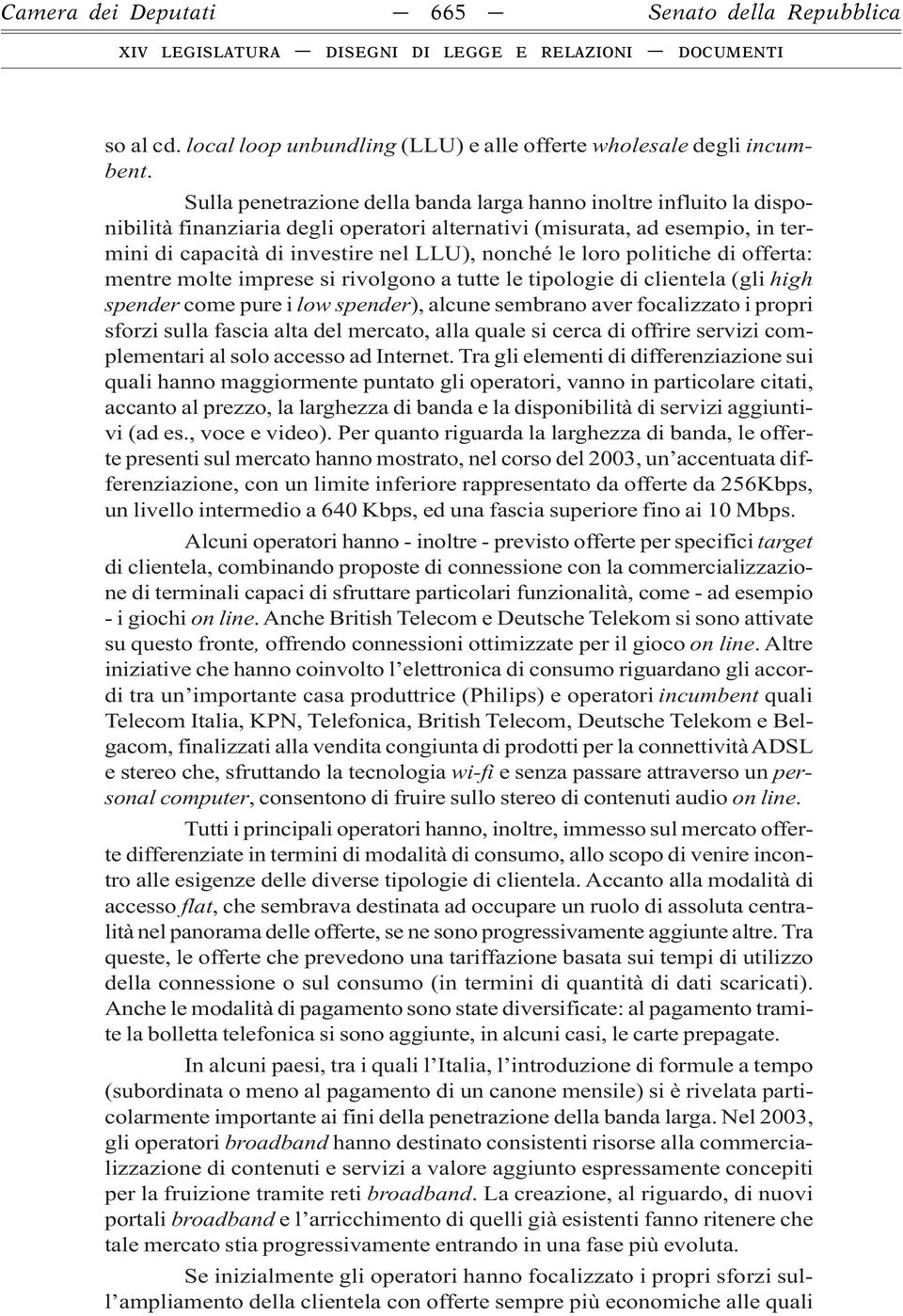 Camera dei Deputati — 665 — Senato della Repubblica

XIV LEGISLATURA — DISEGNI DI LEGGE E RELAZIONI — DOCUMENTI

so al cd. local loop unbundling (LLU) e alle offerte wholesale degli incumbent.

Sulla penetrazione della banda larga hanno inoltre influito la disponibilità finanziaria degli operatori alternativi (misurata, ad esempio, in termini di capacità di investire nel LLU), nonché le loro politiche di offerta: mentre molte imprese si rivolgono a tutte le tipologie di clientela (gli high spender come pure i low spender), alcune sembrano aver focalizzato i propri sforzi sulla fascia alta del mercato, alla quale si cerca di offrire servizi complementari al solo accesso ad Internet. Tra gli elementi di differenziazione sui quali hanno maggiormente puntato gli operatori, vanno in particolare citati, accanto al prezzo, la larghezza di banda e la disponibilità di servizi aggiuntivi (ad es., voce e video). Per quanto riguarda la larghezza di banda, le offerte presenti sul mercato hanno mostrato, nel corso del 2003, un'accentuata differenziazione, con un limite inferiore rappresentato da offerte da 256Kbps, un livello intermedio a 640 Kbps, ed una fascia superiore fino ai 10 Mbps.

Alcuni operatori hanno - inoltre - previsto offerte per specifici target di clientela, combinando proposte di connessione con la commercializzazione di terminali capaci di sfruttare particolari funzionalità, come - ad esempio - i giochi on line. Anche British Telecom e Deutsche Telekom si sono attivate su questo fronte, offrendo connessioni ottimizzate per il gioco on line. Altre iniziative che hanno coinvolto l'elettronica di consumo riguardano gli accordi tra un'importante casa produttrice (Philips) e operatori incumbent quali Telecom Italia, KPN, Telefonica, British Telecom, Deutsche Telekom e Belgacom, finalizzati alla vendita congiunta di prodotti per la connettività ADSL e stereo che, sfruttando la tecnologia wi-fi e senza passare attraverso un personal computer, consentono di fruire sullo stereo di contenuti audio on line.

Tutti i principali operatori hanno, inoltre, immesso sul mercato offerte differenziate in termini di modalità di consumo, allo scopo di venire incontro alle esigenze delle diverse tipologie di clientela. Accanto alla modalità di accesso flat, che sembrava destinata ad occupare un ruolo di assoluta centralità nel panorama delle offerte, se ne sono progressivamente aggiunte altre. Tra queste, le offerte che prevedono una tariffazione basata sui tempi di utilizzo della connessione o sul consumo (in termini di quantità di dati scaricati). Anche le modalità di pagamento sono state diversificate: al pagamento tramite la bolletta telefonica si sono aggiunte, in alcuni casi, le carte prepagate.

In alcuni paesi, tra i quali l'Italia, l'introduzione di formule a tempo (subordinata o meno al pagamento di un canone mensile) si è rivelata particolarmente importante ai fini della penetrazione della banda larga. Nel 2003, gli operatori broadband hanno destinato consistenti risorse alla commercializzazione di contenuti e servizi a valore aggiunto espressamente concepiti per la fruizione tramite reti broadband. La creazione, al riguardo, di nuovi portali broadband e l'arricchimento di quelli già esistenti fanno ritenere che tale mercato stia progressivamente entrando in una fase più evoluta.

Se inizialmente gli operatori hanno focalizzato i propri sforzi sull'ampliamento della clientela con offerte sempre più economiche alle quali